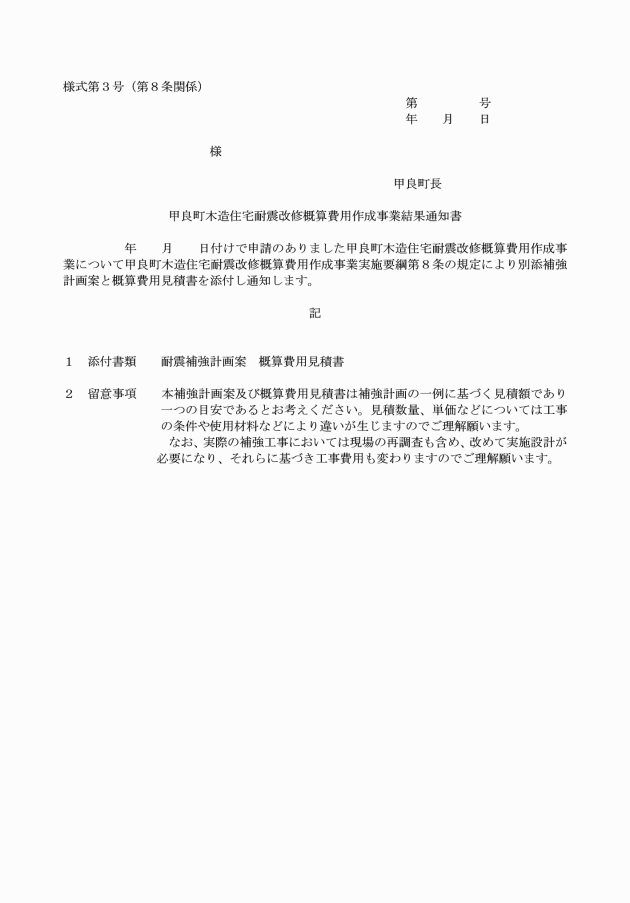 様式第３号（第８条関係）

第　　　号
年　　月　　日

様

甲良町長

甲良町木造住宅耐震改修概算費用作成事業結果通知書

年　　月　　日付けで申請のありました甲良町木造住宅耐震改修概算費用作成事業について甲良町木造住宅耐震改修概算費用作成事業実施要綱第８条の規定により別添補強計画案と概算費用見積書を添付し通知します。

記

１　添付書類　　耐震補強計画案　概算費用見積書

２　留意事項　　本補強計画案及び概算費用見積書は補強計画の一例に基づく見積額であり一つの目安であるとお考えください。見積数量、単価などについては工事の条件や使用材料などにより違いが生じますのでご理解願います。
なお、実際の補強工事においては現場の再調査も含め、改めて実施設計が必要になり、それらに基づき工事費用も変わりますのでご理解願います。